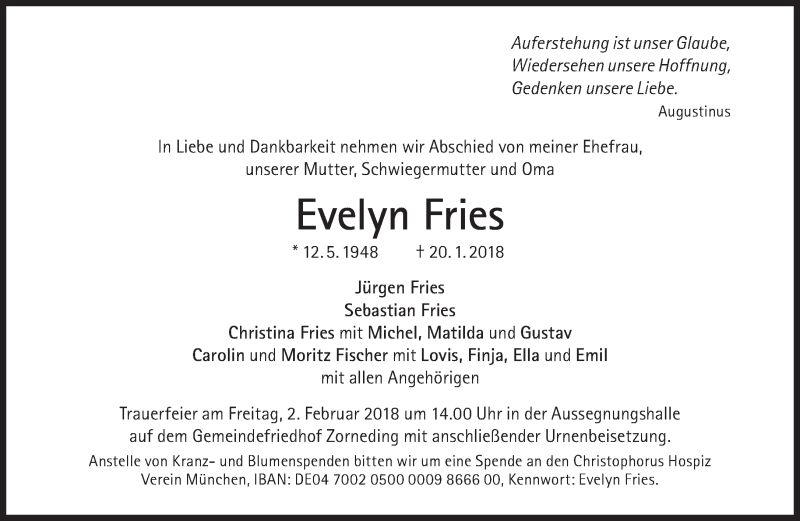 Auferstehung ist unser Glaube,
Wiedersehen unsere Hoffnung,
Gedenken unsere Liebe.
Augustinus

In Liebe und Dankbarkeit nehmen wir Abschied von meiner Ehefrau, unserer Mutter, Schwiegermutter und Oma

Evelyn Fries

* 12. 5. 1948 † 20. 1. 2018

Jürgen Fries
Sebastian Fries
Christina Fries mit Michel, Matilda und Gustav
Carolin und Moritz Fischer mit Lovis, Finja, Ella und Emil
mit allen Angehörigen

Trauerfeier am Freitag, 2. Februar 2018 um 14.00 Uhr in der Aussegnungshalle auf dem Gemeindefriedhof Zorneding mit anschließender Urnenbeisetzung.

Anstelle von Kranz- und Blumenspenden bitten wir um eine Spende an den Christophorus Hospiz Verein München, IBAN: DE04 7002 0500 0009 8666 00, Kennwort: Evelyn Fries.